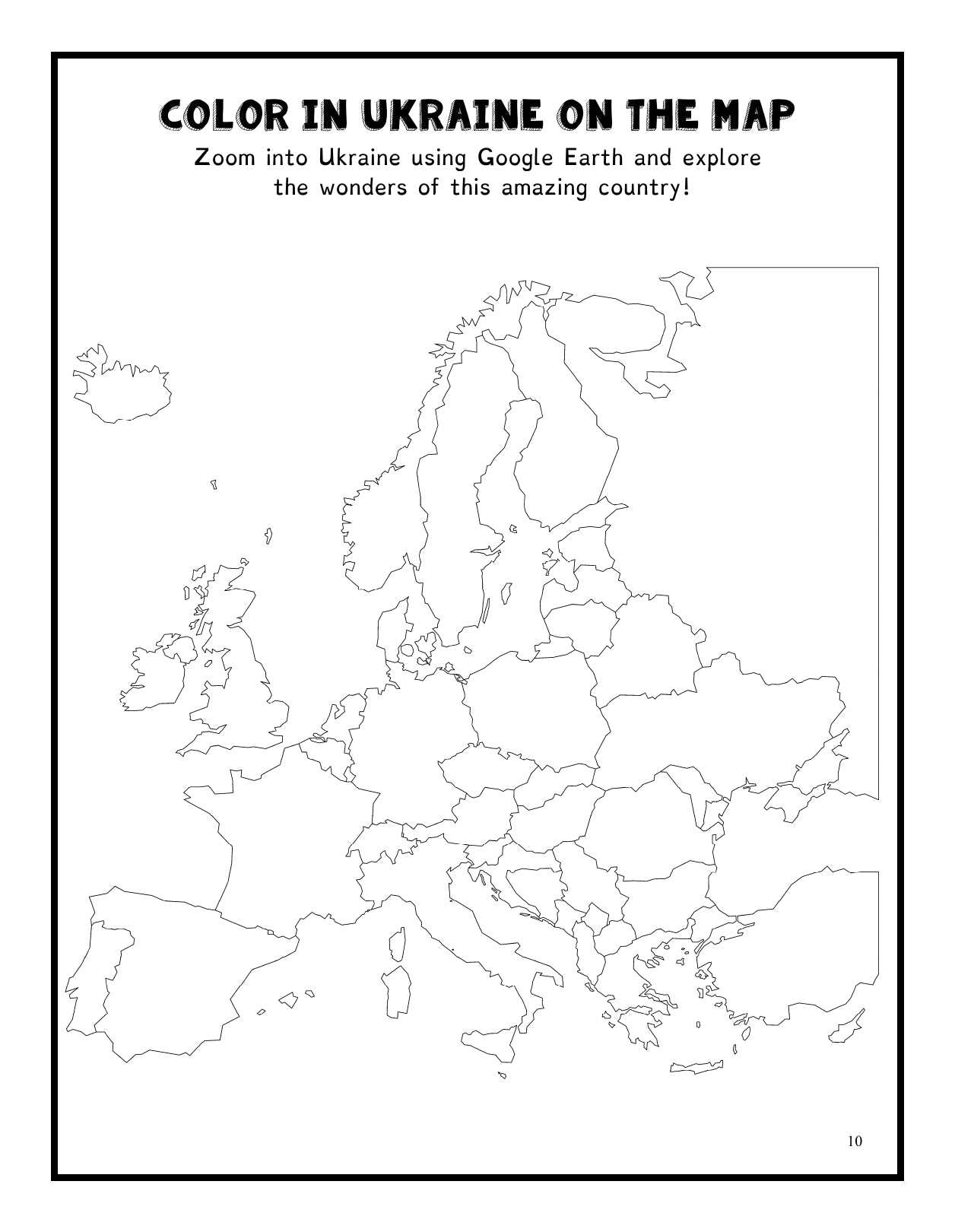 COLOR IN UKRAINE ON THE MAP

Zoom into Ukraine using Google Earth and explore the wonders of this amazing country!

10